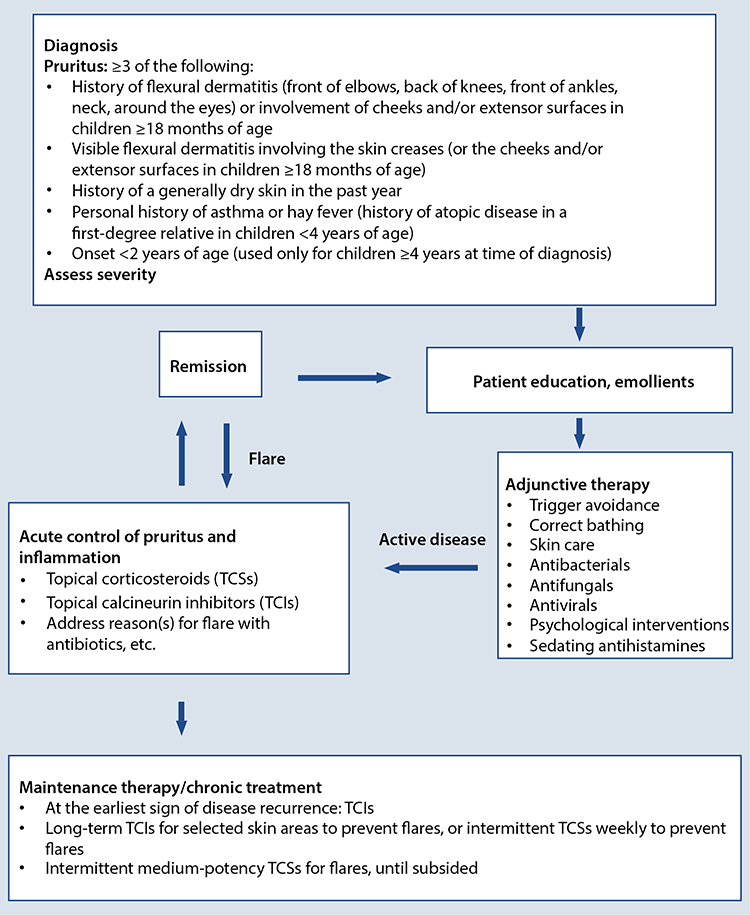 Diagnosis
Pruritus: ≥3 of the following:
• History of flexural dermatitis (front of elbows, back of knees, front of ankles, neck, around the eyes) or involvement of cheeks and/or extensor surfaces in children ≥18 months of age
• Visible flexural dermatitis involving the skin creases (or the cheeks and/or extensor surfaces in children ≥18 months of age)
• History of a generally dry skin in the past year
• Personal history of asthma or hay fever (history of atopic disease in a first-degree relative in children <4 years of age)
• Onset <2 years of age (used only for children ≥4 years at time of diagnosis)
Assess severity

Remission

Patient education, emollients

Flare

Adjunctive therapy
• Trigger avoidance
• Correct bathing
• Skin care
• Antibacterials
• Antifungals
• Antivirals
• Psychological interventions
• Sedating antihistamines

Active disease

Acute control of pruritus and inflammation
• Topical corticosteroids (TCSs)
• Topical calcineurin inhibitors (TCIs)
• Address reason(s) for flare with antibiotics, etc.

Maintenance therapy/chronic treatment
• At the earliest sign of disease recurrence: TCIs
• Long-term TCIs for selected skin areas to prevent flares, or intermittent TCSs weekly to prevent flares
• Intermittent medium-potency TCSs for flares, until subsided